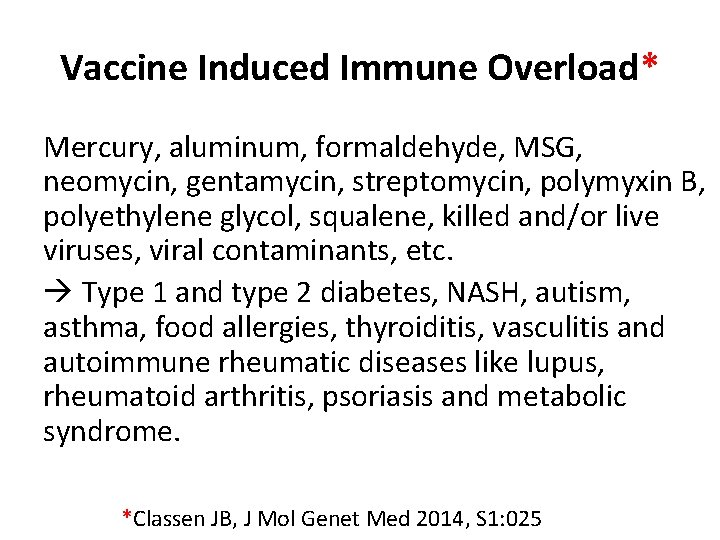 Vaccine Induced Immune Overload*

Mercury, aluminum, formaldehyde, MSG, neomycin, gentamycin, streptomycin, polymyxin B, polyethylene glycol, squalene, killed and/or live viruses, viral contaminants, etc.

→ Type 1 and type 2 diabetes, NASH, autism, asthma, food allergies, thyroiditis, vasculitis and autoimmune rheumatic diseases like lupus, rheumatoid arthritis, psoriasis and metabolic syndrome.

*Classen JB, J Mol Genet Med 2014, S1:025